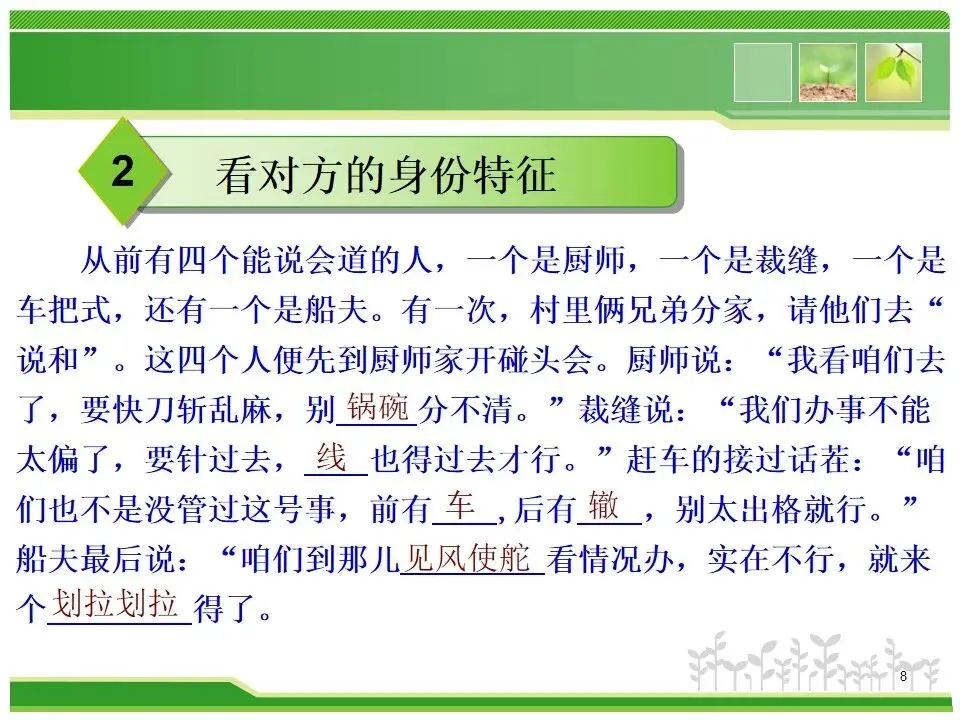 2 看对方的身份特征

从前有四个能说会道的人，一个是厨师，一个是裁缝，一个是车把式，还有一个是船夫。有一次，村里俩兄弟分家，请他们去“说和”。这四个人便先到厨师家开碰头会。厨师说：“我看咱们去了，要快刀斩乱麻，别锅碗分不清。”裁缝说：“我们办事不能太偏了，要针过去，线也得过去才行。”赶车的接过话茬：“咱们也不是没管过这号事，前有车,后有辙，别太出格就行。”船夫最后说：“咱们到那儿见风使舵看情况办，实在不行，就来个划拉划拉得了。

8